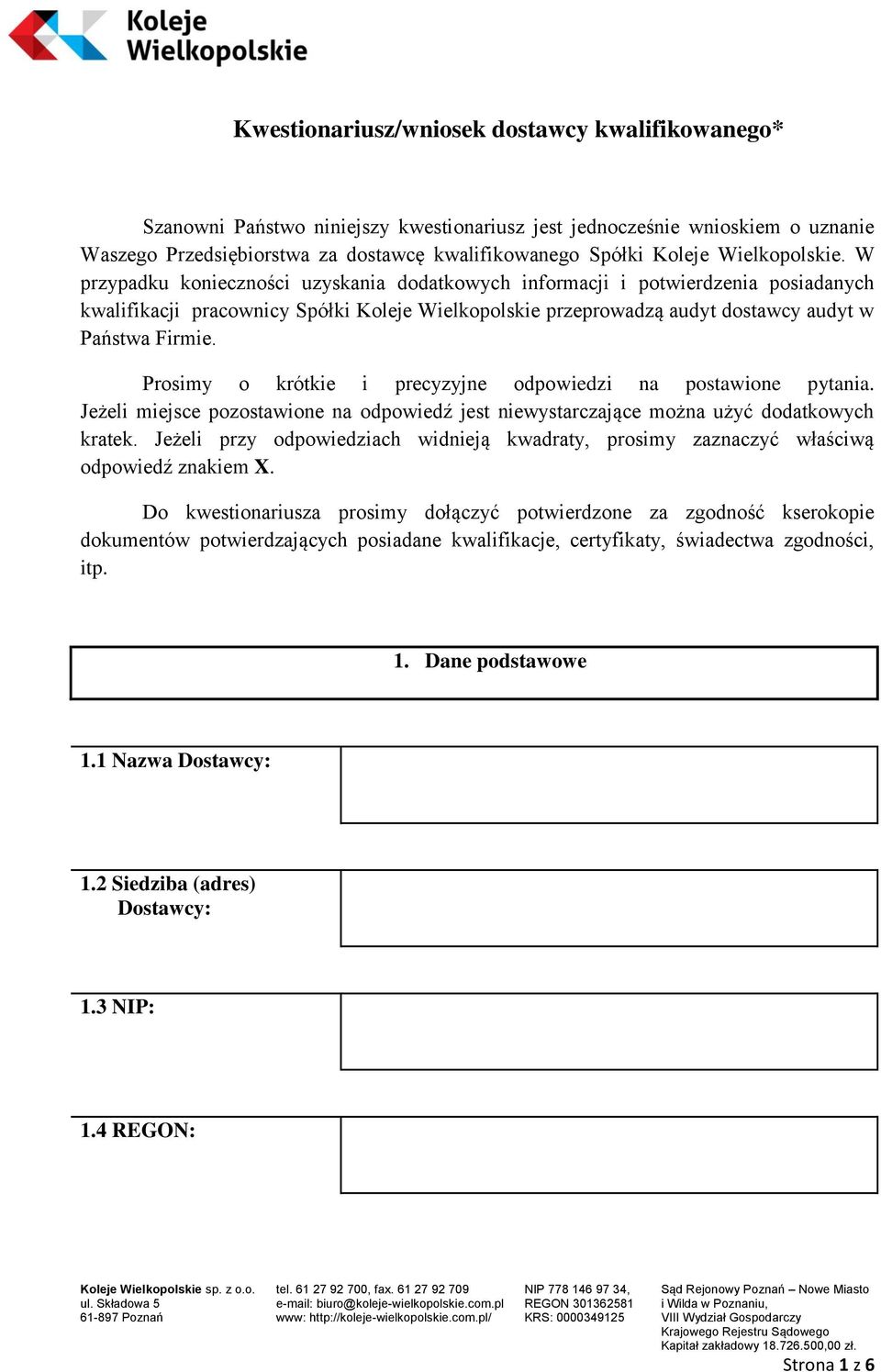 Koleje Wielkopolskie

Kwestionariusz/wniosek dostawcy kwalifikowanego*

Szanowni Państwo niniejszy kwestionariusz jest jednocześnie wnioskiem o uznanie Waszego Przedsiębiorstwa za dostawcę kwalifikowanego Spółki Koleje Wielkopolskie. W przypadku konieczności uzyskania dodatkowych informacji i potwierdzenia posiadanych kwalifikacji pracownicy Spółki Koleje Wielkopolskie przeprowadzą audyt dostawcy audyt w Państwa Firmie.

Prosimy o krótkie i precyzyjne odpowiedzi na postawione pytania. Jeżeli miejsce pozostawione na odpowiedź jest niewystarczające można użyć dodatkowych kratek. Jeżeli przy odpowiedziach widnieją kwadraty, prosimy zaznaczyć właściwą odpowiedź znakiem X.

Do kwestionariusza prosimy dołączyć potwierdzone za zgodność kserokopie dokumentów potwierdzających posiadane kwalifikacje, certyfikaty, świadectwa zgodności, itp.

1. Dane podstawowe

1.1 Nazwa Dostawcy:

1.2 Siedziba (adres) Dostawcy:

1.3 NIP:

1.4 REGON:

Koleje Wielkopolskie sp. z o.o.
ul. Składowa 5
61-897 Poznań

tel. 61 27 92 700, fax. 61 27 92 709
e-mail: biuro@koleje-wielkopolskie.com.pl
www: http://koleje-wielkopolskie.com.pl/

NIP 778 146 97 34,
REGON 301362581
KRS: 0000349125

Sąd Rejonowy Poznań – Nowe Miasto i Wilda w Poznaniu,
VIII Wydział Gospodarczy
Krajowego Rejestru Sądowego
Kapitał zakładowy 18.726.500,00 zł.

Strona 1 z 6